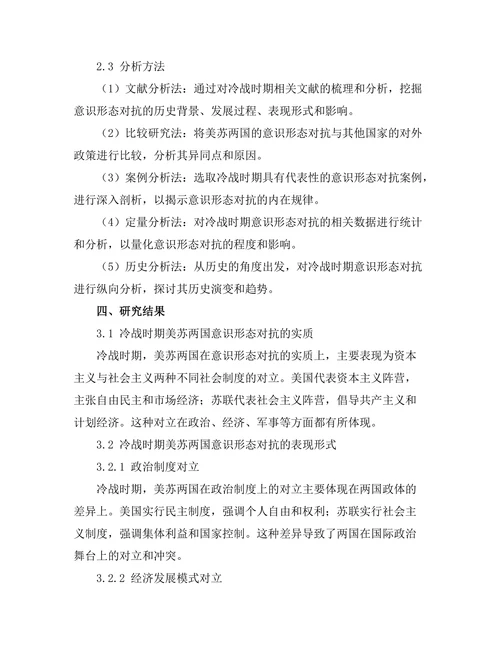 2.3 分析方法

（1）文献分析法：通过对冷战时期相关文献的梳理和分析，挖掘意识形态对抗的历史背景、发展过程、表现形式和影响。

（2）比较研究法：将美苏两国的意识形态对抗与其他国家的对外政策进行比较，分析其异同点和原因。

（3）案例分析法：选取冷战时期具有代表性的意识形态对抗案例，进行深入剖析，以揭示意识形态对抗的内在规律。

（4）定量分析法：对冷战时期意识形态对抗的相关数据进行统计和分析，以量化意识形态对抗的程度和影响。

（5）历史分析法：从历史的角度出发，对冷战时期意识形态对抗进行纵向分析，探讨其历史演变和趋势。

四、研究结果

3.1 冷战时期美苏两国意识形态对抗的实质

冷战时期，美苏两国在意识形态对抗的实质上，主要表现为资本主义与社会主义两种不同社会制度的对立。美国代表资本主义阵营，主张自由民主和市场经济；苏联代表社会主义阵营，倡导共产主义和计划经济。这种对立在政治、经济、军事等方面都有所体现。

3.2 冷战时期美苏两国意识形态对抗的表现形式

3.2.1 政治制度对立

冷战时期，美苏两国在政治制度上的对立主要体现在两国政体的差异上。美国实行民主制度，强调个人自由和权利；苏联实行社会主义制度，强调集体利益和国家控制。这种差异导致了两国在国际政治舞台上的对立和冲突。

3.2.2 经济发展模式对立